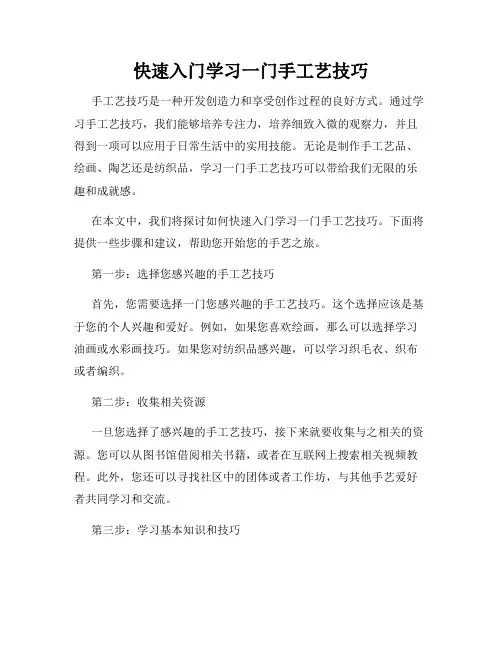 快速入门学习一门手工艺技巧

手工艺技巧是一种开发创造力和享受创作过程的良好方式。通过学习手工艺技巧，我们能够培养专注力，培养细致入微的观察力，并且得到一项可以应用于日常生活中的实用技能。无论是制作手工艺品、绘画、陶艺还是纺织品，学习一门手工艺技巧可以带给我们无限的乐趣和成就感。

在本文中，我们将探讨如何快速入门学习一门手工艺技巧。下面将提供一些步骤和建议，帮助您开始您的手艺之旅。

第一步：选择您感兴趣的手工艺技巧

首先，您需要选择一门您感兴趣的手工艺技巧。这个选择应该是基于您的个人兴趣和爱好。例如，如果您喜欢绘画，那么可以选择学习油画或水彩画技巧。如果您对纺织品感兴趣，可以学习织毛衣、织布或者编织。

第二步：收集相关资源

一旦您选择了感兴趣的手工艺技巧，接下来就要收集与之相关的资源。您可以从图书馆借阅相关书籍，或者在互联网上搜索相关视频教程。此外，您还可以寻找社区中的团体或者工作坊，与其他手艺爱好者共同学习和交流。

第三步：学习基本知识和技巧